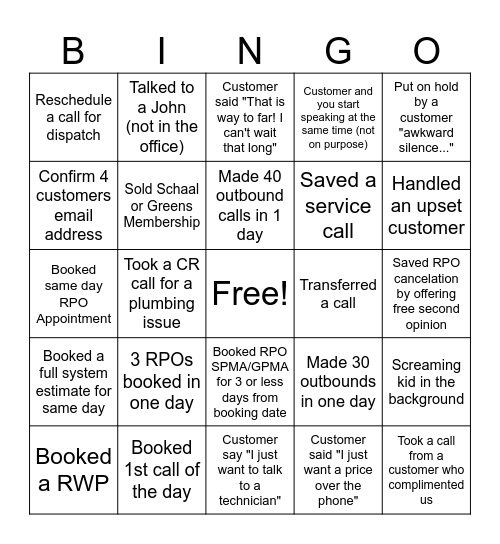 | B | I | N | G | O |
|---|---|---|---|---|
| Reschedule a call for dispatch | Talked to a John (not in the office) | Customer said "That is way to far! I can't wait that long" | Customer and you start speaking at the same time (not on purpose) | Put on hold by a customer "awkward silence..." |
| Confirm 4 customers email address | Sold Schaal or Greens Membership | Made 40 outbound calls in 1 day | Saved a service call | Handled an upset customer |
| Booked same day RPO Appointment | Took a CR call for a plumbing issue | Free! | Transferred a call | Saved RPO cancelation by offering free second opinion |
| Booked a full system estimate for same day | 3 RPOs booked in one day | Booked RPO SPMA/GPMA for 3 or less days from booking date | Made 30 outbounds in one day | Screaming kid in the background |
| Booked a RWP | Booked 1st call of the day | Customer say "I just want to talk to a technician" | Customer said "I just want a price over the phone" | Took a call from a customer who complimented us |